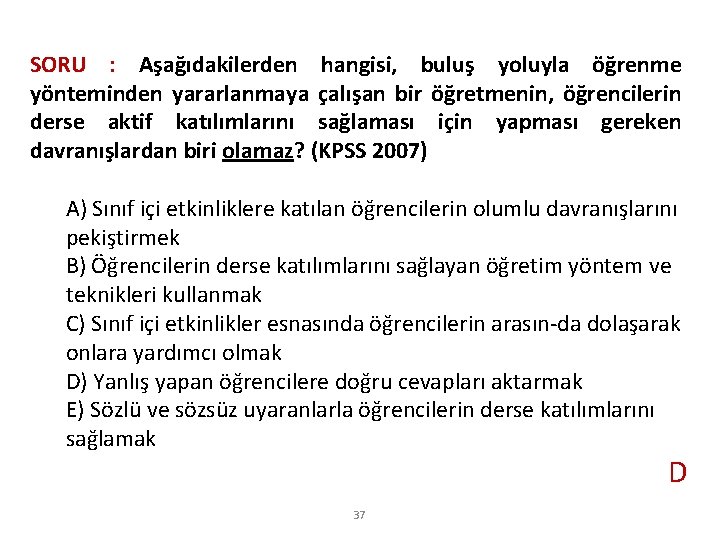 SORU : Aşağıdakilerden hangisi, buluş yoluyla öğrenme yönteminden yararlanmaya çalışan bir öğretmenin, öğrencilerin derse aktif katılımlarını sağlaması için yapması gereken davranışlardan biri olamaz? (KPSS 2007)

A) Sınıf içi etkinliklere katılan öğrencilerin olumlu davranışlarını pekiştirmek
B) Öğrencilerin derse katılımlarını sağlayan öğretim yöntem ve teknikleri kullanmak
C) Sınıf içi etkinlikler esnasında öğrencilerin arasın-da dolaşarak onlara yardımcı olmak
D) Yanlış yapan öğrencilere doğru cevapları aktarmak
E) Sözlü ve sözsüz uyaranlarla öğrencilerin derse katılımlarını sağlamak

D

37